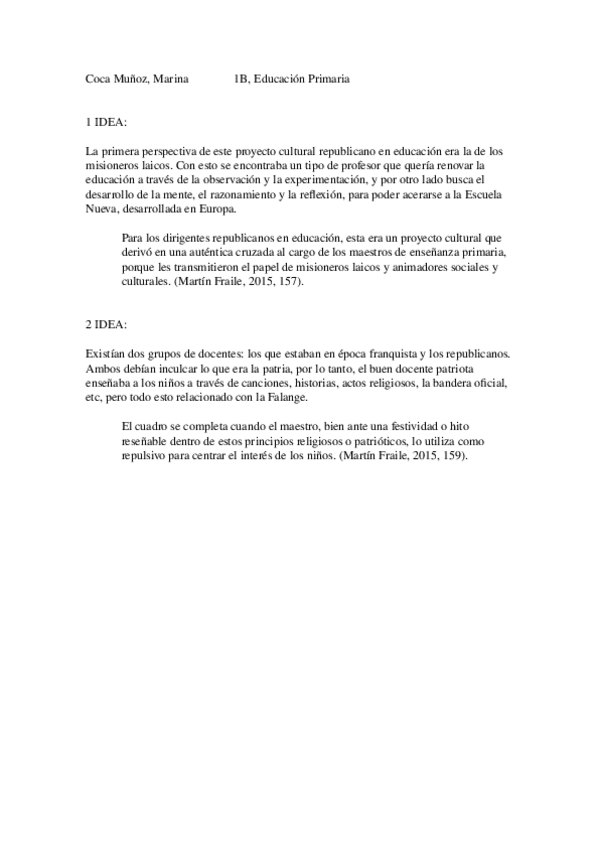 Coca Muñoz, Marina 1B, Educación Primaria

1 IDEA:

La primera perspectiva de este proyecto cultural republicano en educación era la de los misioneros laicos. Con esto se encontraba un tipo de profesor que quería renovar la educación a través de la observación y la experimentación, y por otro lado busca el desarrollo de la mente, el razonamiento y la reflexión, para poder acerarse a la Escuela Nueva, desarrollada en Europa.

Para los dirigentes republicanos en educación, esta era un proyecto cultural que derivó en una auténtica cruzada al cargo de los maestros de enseñanza primaria, porque les transmitieron el papel de misioneros laicos y animadores sociales y culturales. (Martín Fraile, 2015, 157).

2 IDEA:

Existían dos grupos de docentes: los que estaban en época franquista y los republicanos. Ambos debían inculcar lo que era la patria, por lo tanto, el buen docente patriota enseñaba a los niños a través de canciones, historias, actos religiosos, la bandera oficial, etc, pero todo esto relacionado con la Falange.

El cuadro se completa cuando el maestro, bien ante una festividad o hito reseñable dentro de estos principios religiosos o patrióticos, lo utiliza como repulsivo para centrar el interés de los niños. (Martín Fraile, 2015, 159).